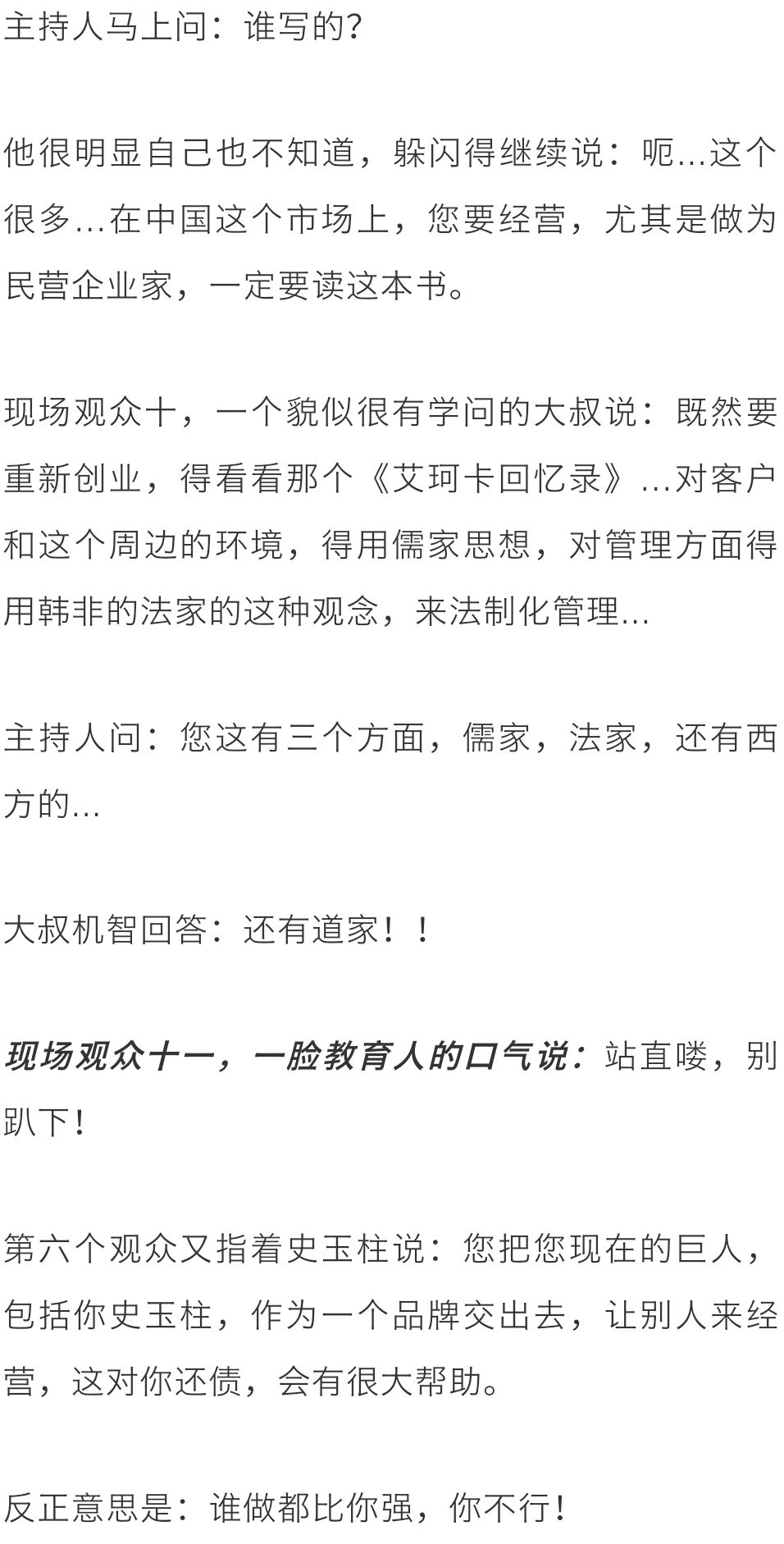 主持人马上问：谁写的？

他很明显自己也不知道，躲闪得继续说：呃…这个很多…在中国这个市场上，您要经营，尤其是做为民营企业家，一定要读这本书。

现场观众十，一个貌似很有学问的大叔说：既然要重新创业，得看看那个《艾珂卡回忆录》…对客户和这个周边的环境，得用儒家思想，对管理方面得用韩非的法家的这种观念，来法制化管理…

主持人问：您这有三个方面，儒家，法家，还有西方的…

大叔机智回答：还有道家！！

现场观众十一，一脸教育人的口气说：站直喽，别趴下！

第六个观众又指着史玉柱说：您把您现在的巨人，包括你史玉柱，作为一个品牌交出去，让别人来经营，这对你还债，会有很大帮助。

反正意思是：谁做都比你强，你不行！